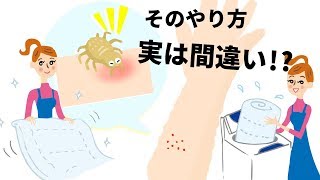 そのやり方
実は間違い！？